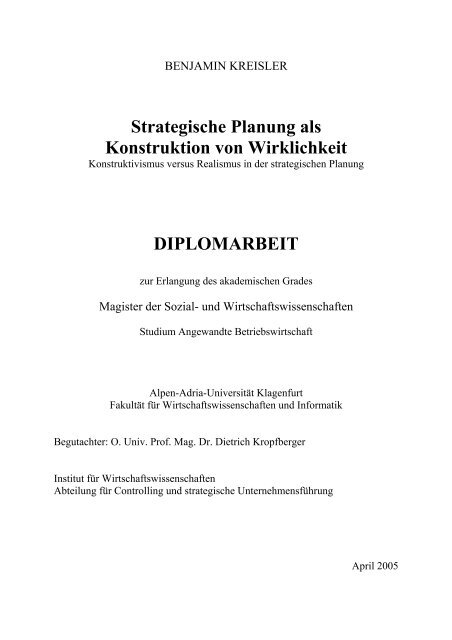 BENJAMIN KREISLER

Strategische Planung als Konstruktion von Wirklichkeit
Konstruktivismus versus Realismus in der strategischen Planung

DIPLOMARBEIT

zur Erlangung des akademischen Grades

Magister der Sozial- und Wirtschaftswissenschaften

Studium Angewandte Betriebswirtschaft

Alpen-Adria-Universität Klagenfurt
Fakultät für Wirtschaftswissenschaften und Informatik

Begutachter: O. Univ. Prof. Mag. Dr. Dietrich Kropfberger

Institut für Wirtschaftswissenschaften
Abteilung für Controlling und strategische Unternehmensführung

April 2005